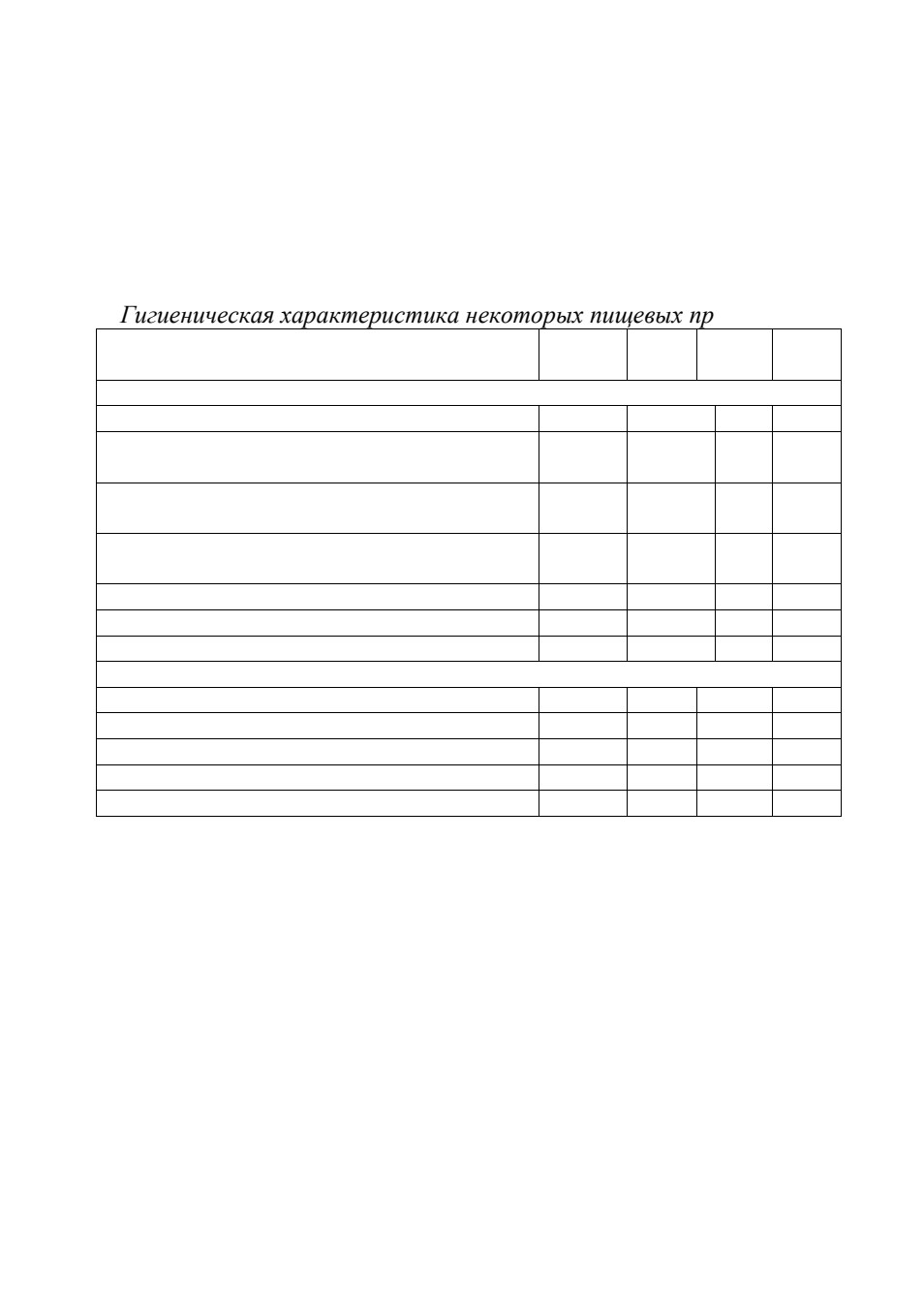 Гигиеническая характеристика некоторых пищевых пр